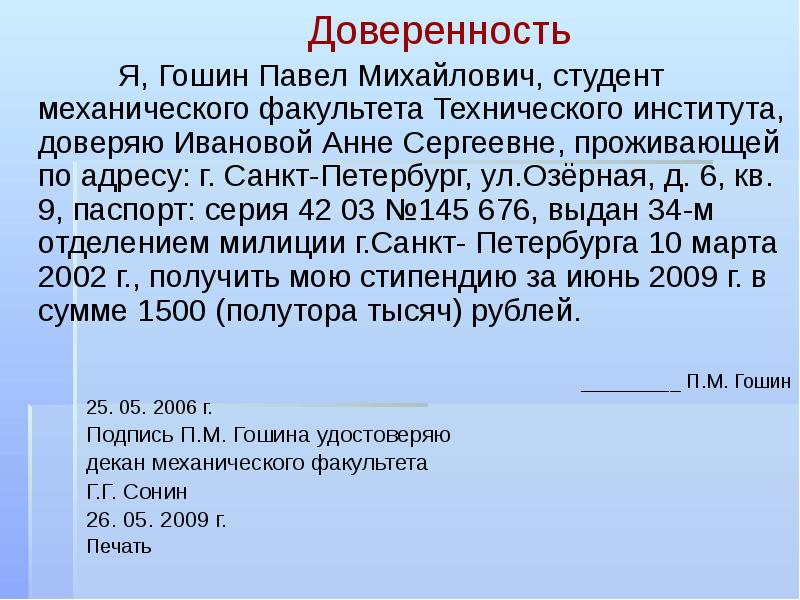 Доверенность

Я, Гошин Павел Михайлович, студент механического факультета Технического института, доверяю Ивановой Анне Сергеевне, проживающей по адресу: г. Санкт-Петербург, ул.Озёрная, д. 6, кв. 9, паспорт: серия 42 03 №145 676, выдан 34-м отделением милиции г.Санкт- Петербурга 10 марта 2002 г., получить мою стипендию за июнь 2009 г. в сумме 1500 (полутора тысяч) рублей.

________ П.М. Гошин

25. 05. 2006 г.

Подпись П.М. Гошина удостоверяю

декан механического факультета

Г.Г. Сонин

26. 05. 2009 г.

Печать